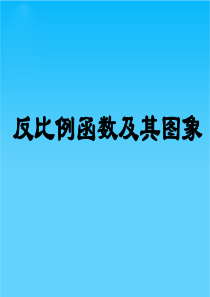 反比例函数及其图象